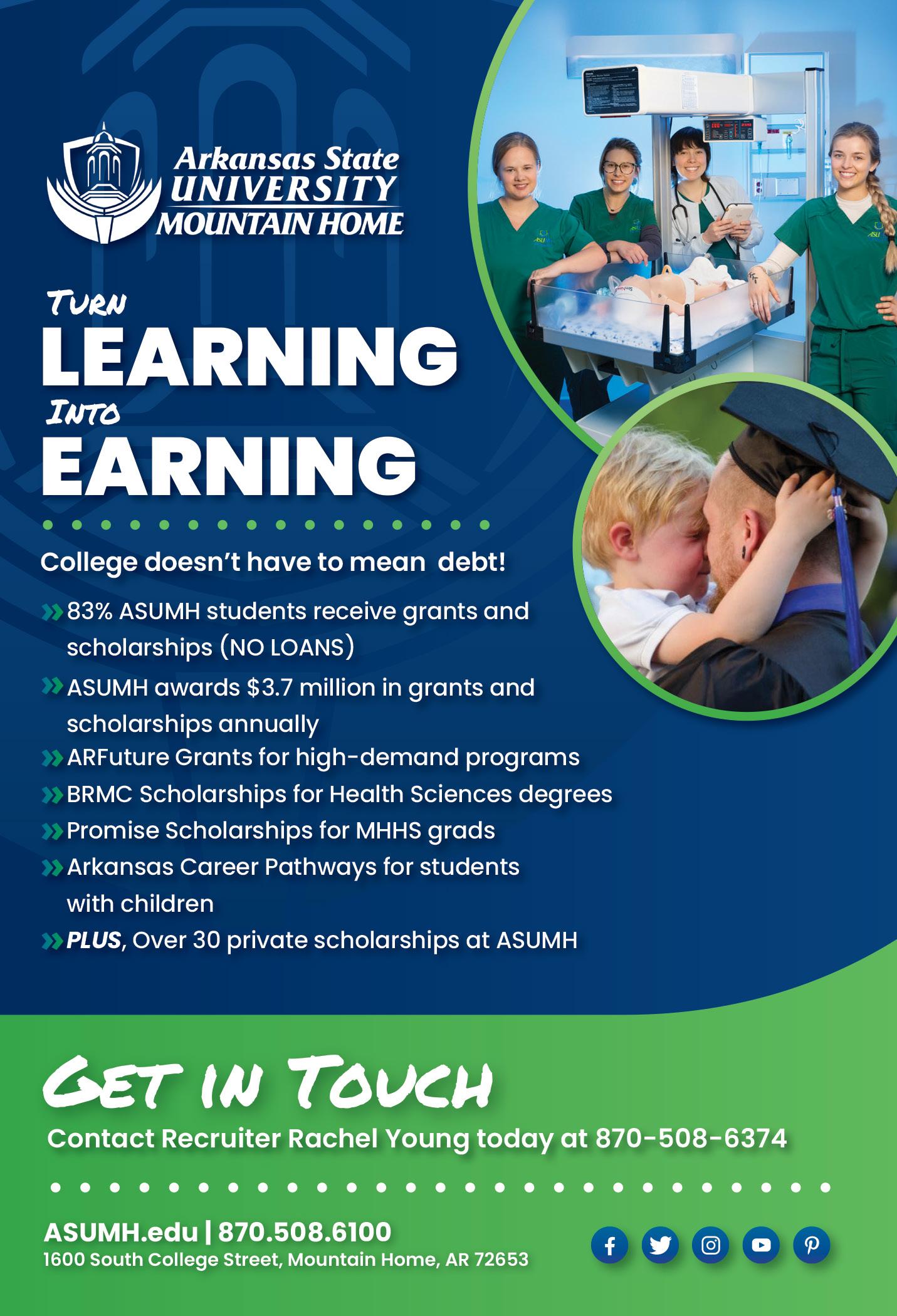 Arkansas State
UNIVERSITY
MOUNTAIN HOME

TURN
LEARNING
INTO
EARNING

College doesn't have to mean  debt!

» 83% ASUMH students receive grants and scholarships (NO LOANS)
» ASUMH awards $3.7 million in grants and scholarships annually
» ARFuture Grants for high-demand programs
» BRMC Scholarships for Health Sciences degrees
» Promise Scholarships for MHHS grads
» Arkansas Career Pathways for students with children
» PLUS, Over 30 private scholarships at ASUMH

GET IN TOUCH
Contact Recruiter Rachel Young today at 870-508-6374

ASUMH.edu | 870.508.6100
1600 South College Street, Mountain Home, AR 72653